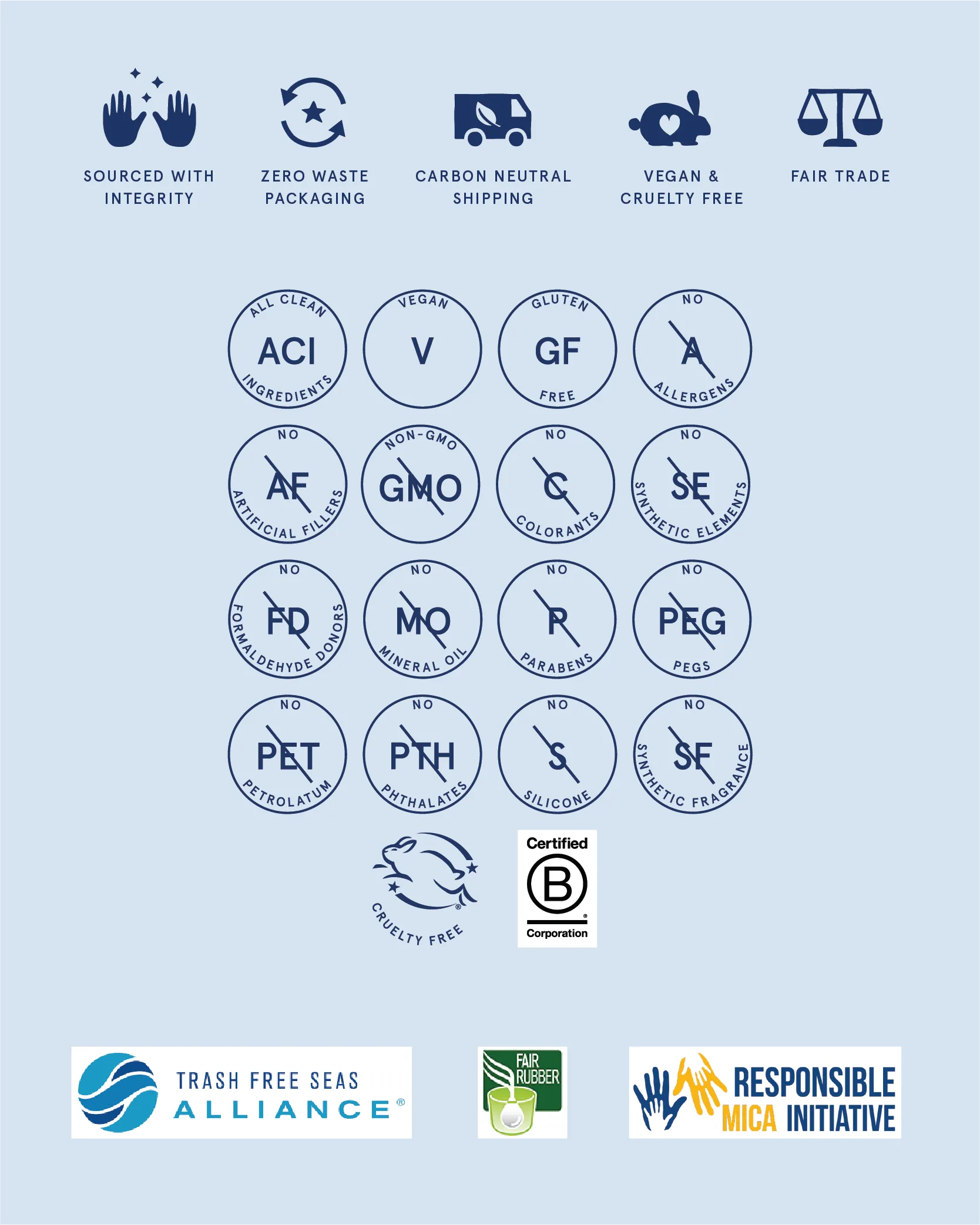 SOURCED WITH INTEGRITY

ZERO WASTE PACKAGING

CARBON NEUTRAL SHIPPING

VEGAN & CRUELTY FREE

FAIR TRADE

ALL CLEAN ACI INGREDIENTS

VEGAN V

GLUTEN GF FREE

NO A ALLERGENS

NO AF ARTIFICIAL FILLERS

NON-GMO GMO

NO C COLORANTS

NO SE SYNTHETIC ELEMENTS

NO FD FORMALDEHYDE DONORS

NO MO MINERAL OIL

NO P PARABENS

NO PEG PEGS

NO PET PETROLATUM

NO PTH PHTHALATES

NO S SILICONE

NO SF SYNTHETIC FRAGRANCE

CRUELTY FREE

Certified B Corporation

TRASH FREE SEAS ALLIANCE®

FAIR RUBBER

RESPONSIBLE MICA INITIATIVE